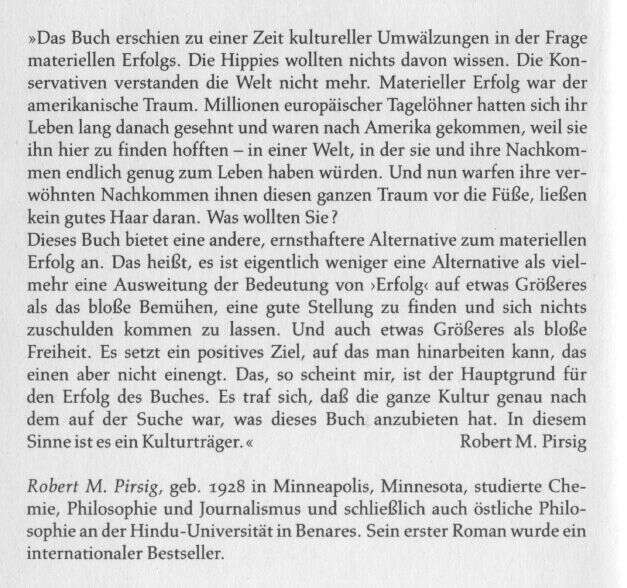 »Das Buch erschien zu einer Zeit kultureller Umwälzungen in der Frage materiellen Erfolgs. Die Hippies wollten nichts davon wissen. Die Konservativen verstanden die Welt nicht mehr. Materieller Erfolg war der amerikanische Traum. Millionen europäischer Tagelöhner hatten sich ihr Leben lang danach gesehnt und waren nach Amerika gekommen, weil sie ihn hier zu finden hofften – in einer Welt, in der sie und ihre Nachkommen endlich genug zum Leben haben würden. Und nun warfen ihre verwöhnten Nachkommen ihnen diesen ganzen Traum vor die Füße, ließen kein gutes Haar daran. Was wollten Sie?
Dieses Buch bietet eine andere, ernsthaftere Alternative zum materiellen Erfolg an. Das heißt, es ist eigentlich weniger eine Alternative als vielmehr eine Ausweitung der Bedeutung von ›Erfolg‹ auf etwas Größeres als das bloße Bemühen, eine gute Stellung zu finden und sich nichts zuschulden kommen zu lassen. Und auch etwas Größeres als bloße Freiheit. Es setzt ein positives Ziel, auf das man hinarbeiten kann, das einen aber nicht einengt. Das, so scheint mir, ist der Hauptgrund für den Erfolg des Buches. Es traf sich, daß die ganze Kultur genau nach dem auf der Suche war, was dieses Buch anzubieten hat. In diesem Sinne ist es ein Kulturträger.« Robert M. Pirsig

Robert M. Pirsig, geb. 1928 in Minneapolis, Minnesota, studierte Chemie, Philosophie und Journalismus und schließlich auch östliche Philosophie an der Hindu-Universität in Benares. Sein erster Roman wurde ein internationaler Bestseller.